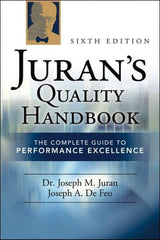 SIXTH EDITION

JURAN'S QUALITY HANDBOOK

THE COMPLETE GUIDE TO PERFORMANCE EXCELLENCE

Dr. Joseph M. Juran
Joseph A. De Feo